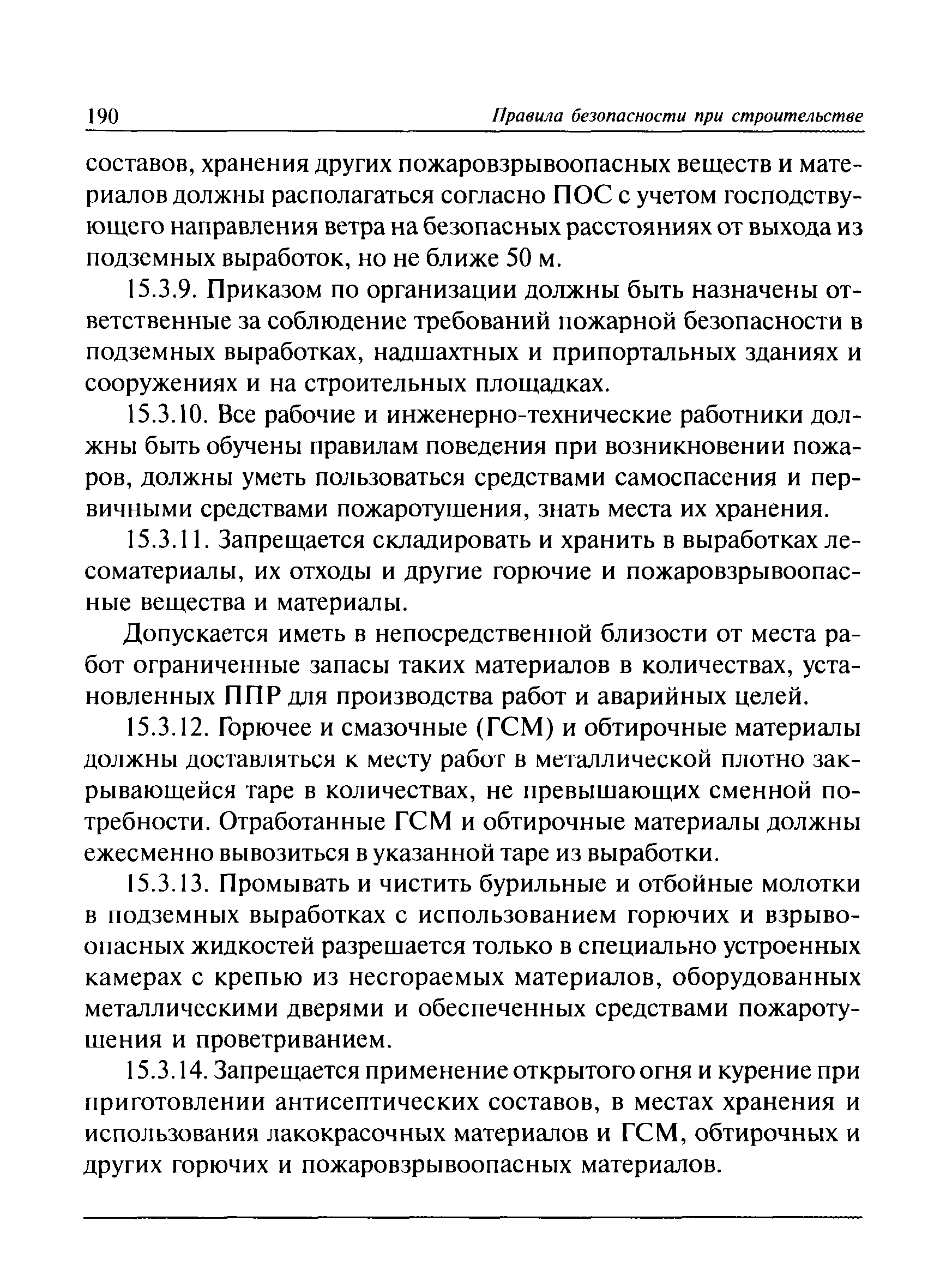 190 Правила безопасности при строительстве

составов, хранения других пожаровзрывоопасных веществ и материалов должны располагаться согласно ПОС с учетом господствующего направления ветра на безопасных расстояниях от выхода из подземных выработок, но не ближе 50 м.

15.3.9. Приказом по организации должны быть назначены ответственные за соблюдение требований пожарной безопасности в подземных выработках, надшахтных и припортальных зданиях и сооружениях и на строительных площадках.

15.3.10. Все рабочие и инженерно-технические работники должны быть обучены правилам поведения при возникновении пожаров, должны уметь пользоваться средствами самоспасения и первичными средствами пожаротушения, знать места их хранения.

15.3.11. Запрещается складировать и хранить в выработках лесоматериалы, их отходы и другие горючие и пожаровзрывоопасные вещества и материалы.

Допускается иметь в непосредственной близости от места работ ограниченные запасы таких материалов в количествах, установленных ППР для производства работ и аварийных целей.

15.3.12. Горючее и смазочные (ГСМ) и обтирочные материалы должны доставляться к месту работ в металлической плотно закрывающейся таре в количествах, не превышающих сменной потребности. Отработанные ГСМ и обтирочные материалы должны ежесменно вывозиться в указанной таре из выработки.

15.3.13. Промывать и чистить бурильные и отбойные молотки в подземных выработках с использованием горючих и взрывоопасных жидкостей разрешается только в специально устроенных камерах с крепью из несгораемых материалов, оборудованных металлическими дверями и обеспеченных средствами пожаротушения и проветриванием.

15.3.14. Запрещается применение открытого огня и курение при приготовлении антисептических составов, в местах хранения и использования лакокрасочных материалов и ГСМ, обтирочных и других горючих и пожаровзрывоопасных материалов.